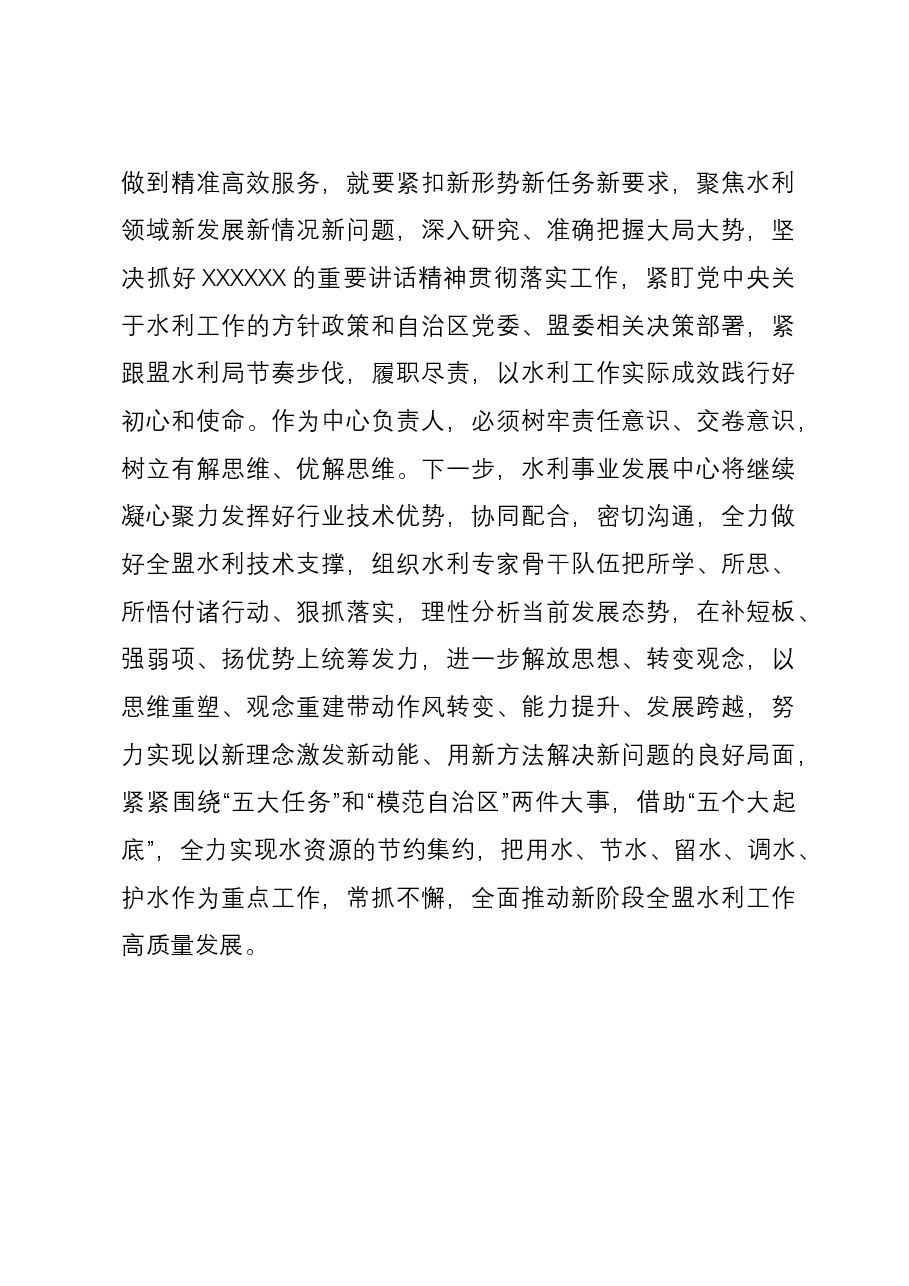 做到精准高效服务，就要紧扣新形势新任务新要求，聚焦水利领域新发展新情况新问题，深入研究、准确把握大局大势，坚决抓好XXXXXX的重要讲话精神贯彻落实工作，紧盯党中央关于水利工作的方针政策和自治区党委、盟委相关决策部署，紧跟盟水利局节奏步伐，履职尽责，以水利工作实际成效践行好初心和使命。作为中心负责人，必须树牢责任意识、交卷意识，树立有解思维、优解思维。下一步，水利事业发展中心将继续凝心聚力发挥好行业技术优势，协同配合，密切沟通，全力做好全盟水利技术支撑，组织水利专家骨干队伍把所学、所思、所悟付诸行动、狠抓落实，理性分析当前发展态势，在补短板、强弱项、扬优势上统筹发力，进一步解放思想、转变观念，以思维重塑、观念重建带动作风转变、能力提升、发展跨越，努力实现以新理念激发新动能、用新方法解决新问题的良好局面，紧紧围绕“五大任务”和“模范自治区”两件大事，借助“五个大起底”，全力实现水资源的节约集约，把用水、节水、留水、调水、护水作为重点工作，常抓不懈，全面推动新阶段全盟水利工作高质量发展。